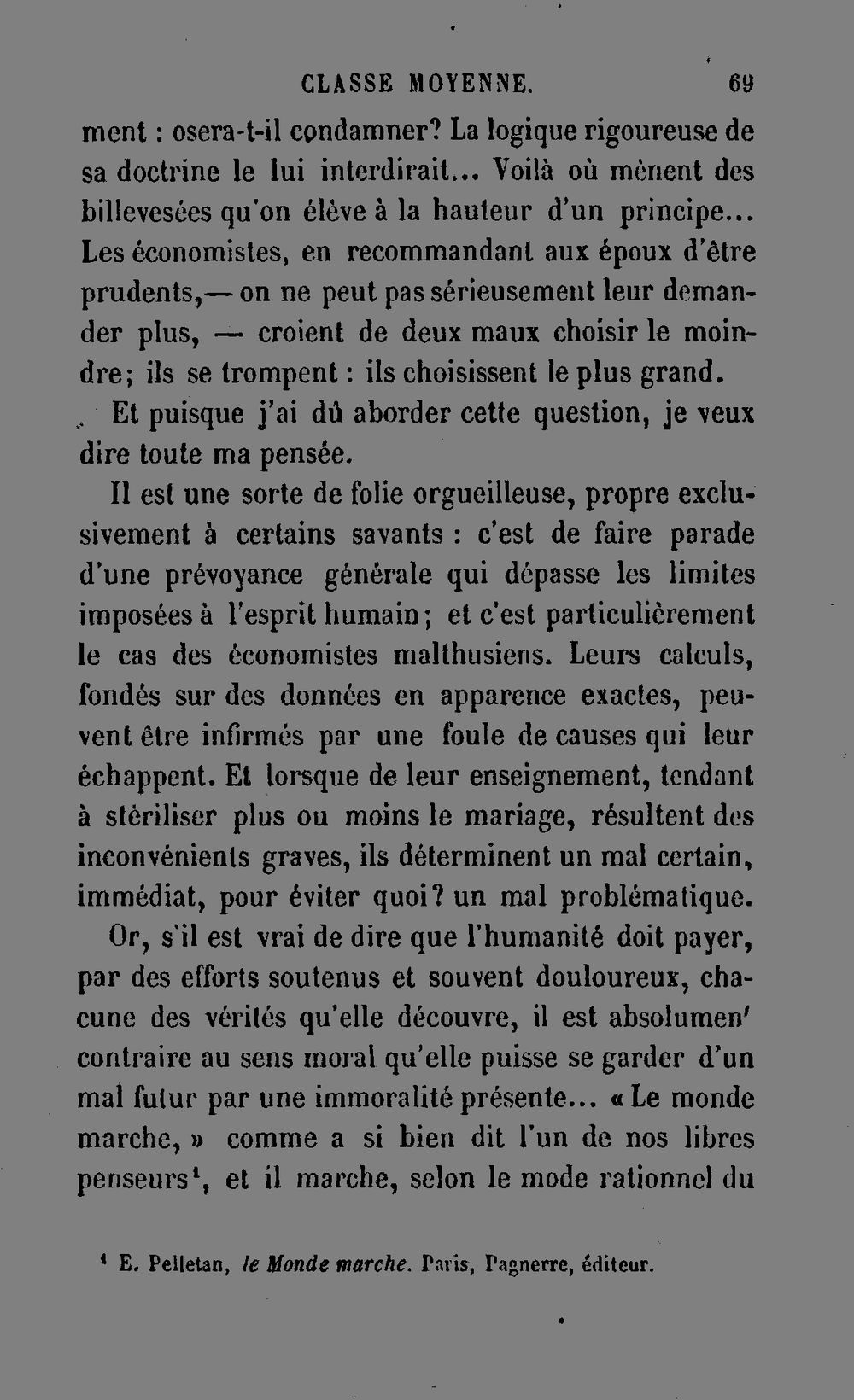 CLASSE MOYENNE. 69

ment : osera-t-il condamner? La logique rigoureuse de sa doctrine le lui interdirait... Voilà où mènent des billevesées qu'on élève à la hauteur d'un principe... Les économistes, en recommandant aux époux d'être prudents,— on ne peut pas sérieusement leur demander plus, — croient de deux maux choisir le moindre; ils se trompent : ils choisissent le plus grand.

Et puisque j'ai dû aborder cette question, je veux dire toute ma pensée.

Il est une sorte de folie orgueilleuse, propre exclusivement à certains savants : c'est de faire parade d'une prévoyance générale qui dépasse les limites imposées à l'esprit humain; et c'est particulièrement le cas des économistes malthusiens. Leurs calculs, fondés sur des données en apparence exactes, peuvent être infirmés par une foule de causes qui leur échappent. Et lorsque de leur enseignement, tendant à stériliser plus ou moins le mariage, résultent des inconvénients graves, ils déterminent un mal certain, immédiat, pour éviter quoi? un mal problématique.

Or, s'il est vrai de dire que l'humanité doit payer, par des efforts soutenus et souvent douloureux, chacune des vérités qu'elle découvre, il est absolumen' contraire au sens moral qu'elle puisse se garder d'un mal futur par une immoralité présente... « Le monde marche, » comme a si bien dit l'un de nos libres penseurs¹, et il marche, selon le mode rationnel du

¹ E. Pelletan, le Monde marche. Paris, Pagnerre, éditeur.